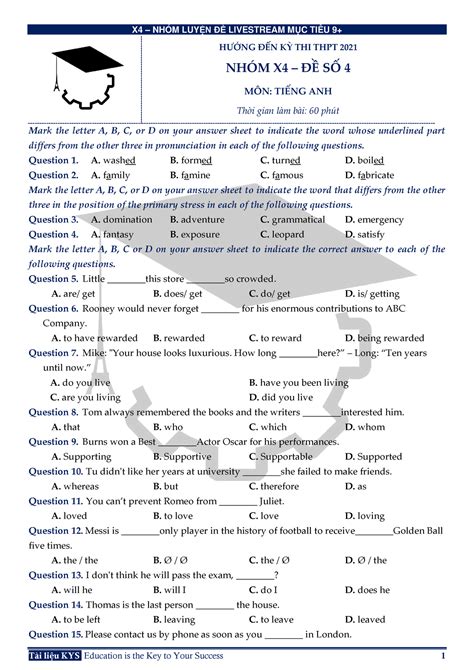 X4 – NHÓM LUYỆN ĐỀ LIVESTREAM MỤC TIÊU 9+

HƯỚNG ĐẾN KỲ THI THPT 2021

NHÓM X4 – ĐỀ SỐ 4

MÔN: TIẾNG ANH

Thời gian làm bài: 60 phút

Mark the letter A, B, C, or D on your answer sheet to indicate the word whose underlined part differs from the other three in pronunciation in each of the following questions.

Question 1. A. washed B. formed C. turned D. boiled

Question 2. A. family B. famine C. famous D. fabricate

Mark the letter A, B, C, or D on your answer sheet to indicate the word that differs from the other three in the position of the primary stress in each of the following questions.

Question 3. A. domination B. adventure C. grammatical D. emergency

Question 4. A. fantasy B. exposure C. leopard D. satisfy

Mark the letter A, B, C or D on your answer sheet to indicate the correct answer to each of the following questions.

Question 5. Little ________this store ________so crowded.

A. are/ get B. does/ get C. do/ get D. is/ getting

Question 6. Rooney would never forget ________ for his enormous contributions to ABC Company.

A. to have rewarded B. rewarded C. to reward D. being rewarded

Question 7. Mike: "Your house looks luxurious. How long ________here?" – Long: "Ten years until now."

A. do you live B. have you been living

C. are you living D. did you live

Question 8. Tom always remembered the books and the writers ________interested him.

A. that B. who C. which D. whom

Question 9. Burns won a Best ________Actor Oscar for his performances.

A. Supporting B. Supportive C. Supportable D. Supported

Question 10. Tu didn't like her years at university ________she failed to make friends.

A. whereas B. but C. therefore D. as

Question 11. You can't prevent Romeo from ________ Juliet.

A. loved B. to love C. love D. loving

Question 12. Messi is ________only player in the history of football to receive________Golden Ball five times.

A. the / the B. Ø / Ø C. the / Ø D. Ø / the

Question 13. I don't think he will pass the exam, ________?

A. will he B. will I C. do I D. does he

Question 14. Thomas is the last person ________ the house.

A. to be left B. leaving C. to leave D. leaved

Question 15. Please contact us by phone as soon as you ________ in London.

Tài liệu KYS Education is the Key to Your Success 1